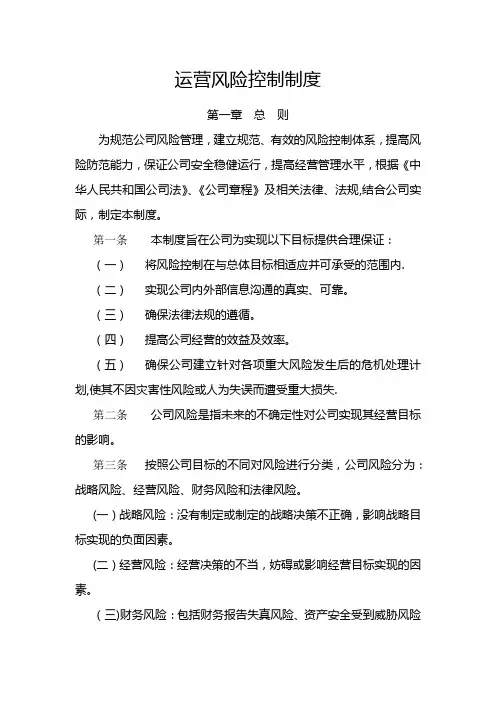 运营风险控制制度

第一章 总 则

为规范公司风险管理，建立规范、有效的风险控制体系，提高风险防范能力，保证公司安全稳健运行，提高经营管理水平，根据《中华人民共和国公司法》、《公司章程》及相关法律、法规,结合公司实际，制定本制度。

第一条 本制度旨在公司为实现以下目标提供合理保证：

（一） 将风险控制在与总体目标相适应并可承受的范围内.

（二） 实现公司内外部信息沟通的真实、可靠。

（三） 确保法律法规的遵循。

（四） 提高公司经营的效益及效率。

（五） 确保公司建立针对各项重大风险发生后的危机处理计划,使其不因灾害性风险或人为失误而遭受重大损失.

第二条 公司风险是指未来的不确定性对公司实现其经营目标的影响。

第三条 按照公司目标的不同对风险进行分类，公司风险分为：战略风险、经营风险、财务风险和法律风险。

(一）战略风险：没有制定或制定的战略决策不正确，影响战略目标实现的负面因素。

(二）经营风险：经营决策的不当，妨碍或影响经营目标实现的因素。

（三)财务风险：包括财务报告失真风险、资产安全受到威胁风险